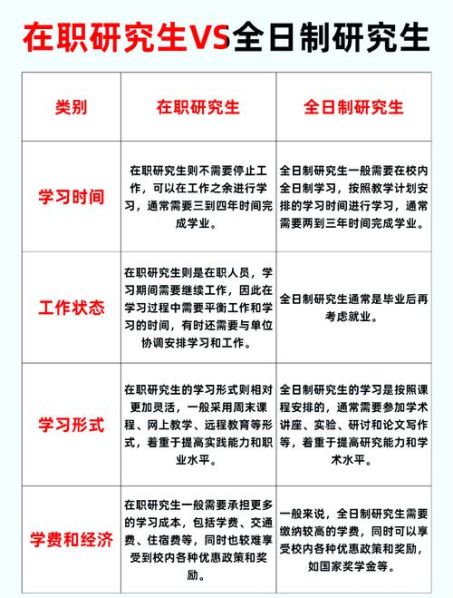 在职研究生VS全日制研究生

| 类别 | 在职研究生 | 全日制研究生 |
|---|---|---|
| 学习时间 | 在职研究生则不需要停止工作，可以在工作之余进行学习，通常需要三到四年时间完成学业。 | 全日制研究生一般需要在校内全日制学习，按照教学计划安排的学习时间进行学习，通常需要两到三年时间完成学业。 |
| 工作状态 | 在职研究生则是在职人员，学习期间需要继续工作，因此在学习过程中需要平衡工作和学习的时间，有时还需要与单位协调安排学习和工作。 | 全日制研究生通常是毕业后再考虑就业。 |
| 学习形式 | 在职研究生的学习形式则相对更加灵活，一般采用周末课程、网上教学、远程教育等形式，着重于提高实践能力和职业水平。 | 全日制研究生的学习是按照课程安排的，通常需要参加学术讲座、实验、研讨和论文写作等，着重于提高研究能力和学术水平。 |
| 学费和经济 | 在职研究生一般需要承担更多的学习成本，包括学费、交通费、住宿费等，同时也较难享受到校内各种优惠政策和奖励。 | 一般来说，全日制研究生需要缴纳较高的学费，同时可以享受校内各种优惠政策和奖励，如国家奖学金等。 |